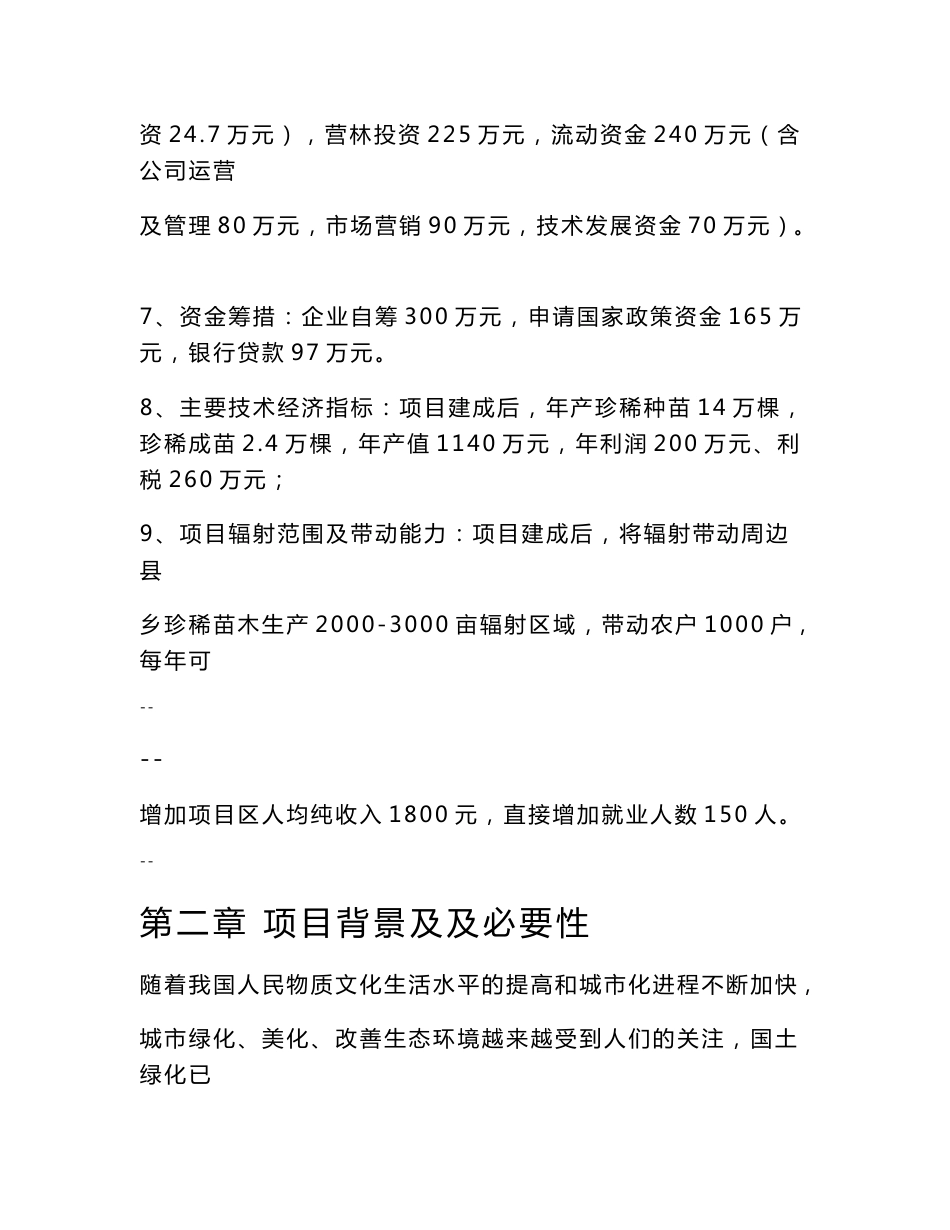 资 24.7 万元），营林投资 225 万元，流动资金 240 万元（含公司运营

及管理 80 万元，市场营销 90 万元，技术发展资金 70 万元）。

7、资金筹措：企业自筹 300 万元，申请国家政策资金 165 万元，银行贷款 97 万元。

8、主要技术经济指标：项目建成后，年产珍稀种苗 14 万棵，珍稀成苗 2.4 万棵，年产值 1140 万元，年利润 200 万元、利税 260 万元；

9、项目辐射范围及带动能力：项目建成后，将辐射带动周边县

乡珍稀苗木生产 2000-3000 亩辐射区域，带动农户 1000 户，每年可

--

--

增加项目区人均纯收入 1800 元，直接增加就业人数 150 人。

--

第二章 项目背景及及必要性

随着我国人民物质文化生活水平的提高和城市化进程不断加快，

城市绿化、美化、改善生态环境越来越受到人们的关注，国土绿化已